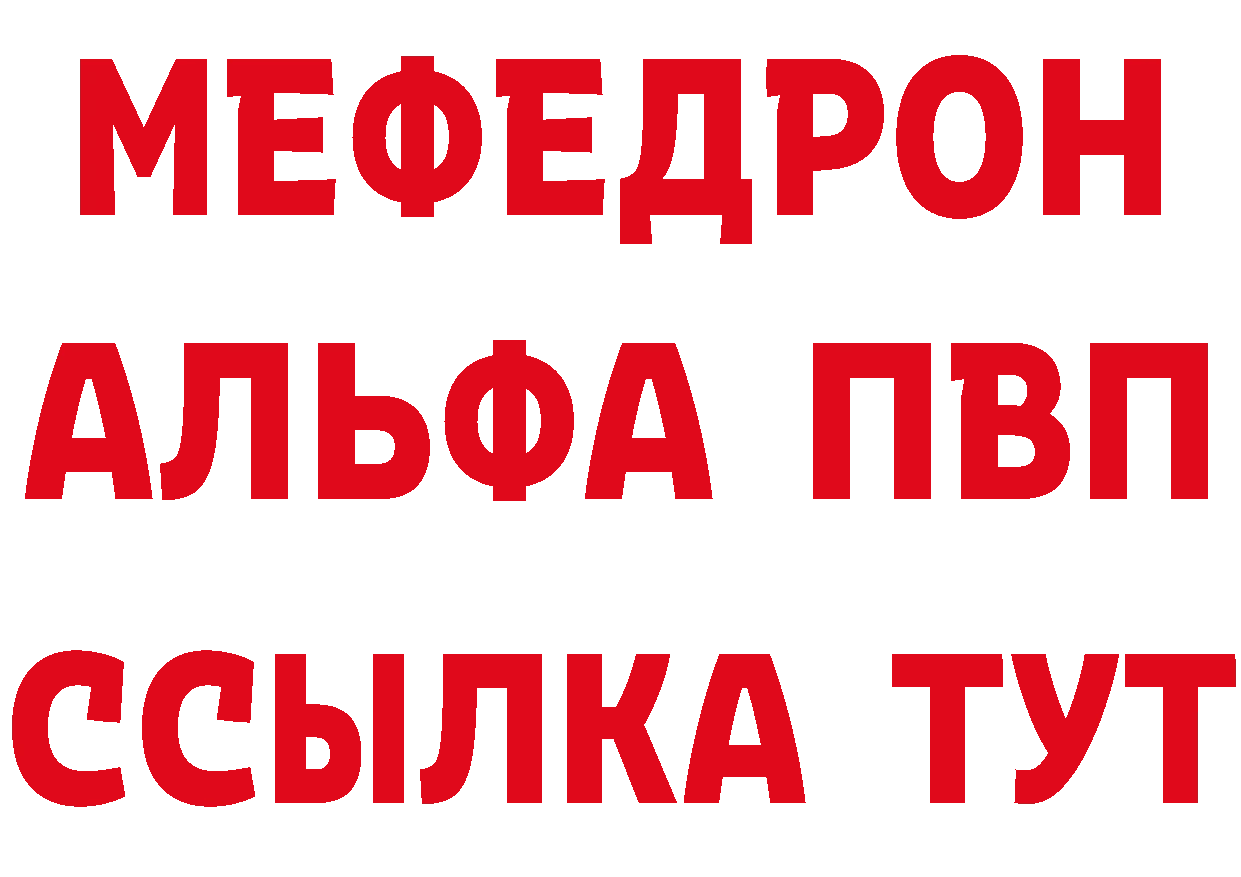 МЕФЕДРОН
АЛЬФА ПВП
ССЫЛКА ТУТ